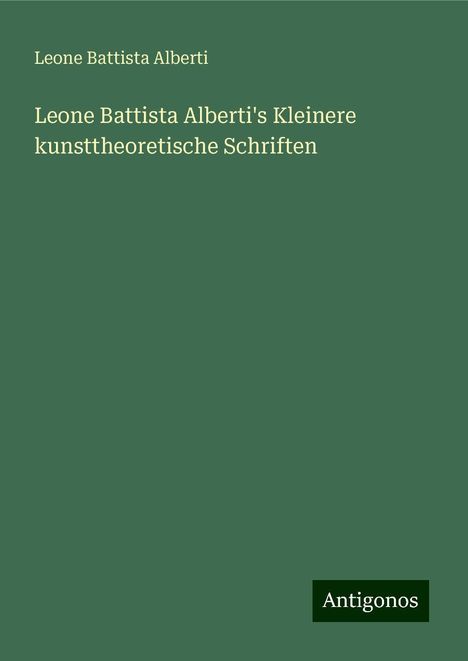 Leone Battista Alberti

Leone Battista Alberti's Kleinere kunsttheoretische Schriften

Antigonos